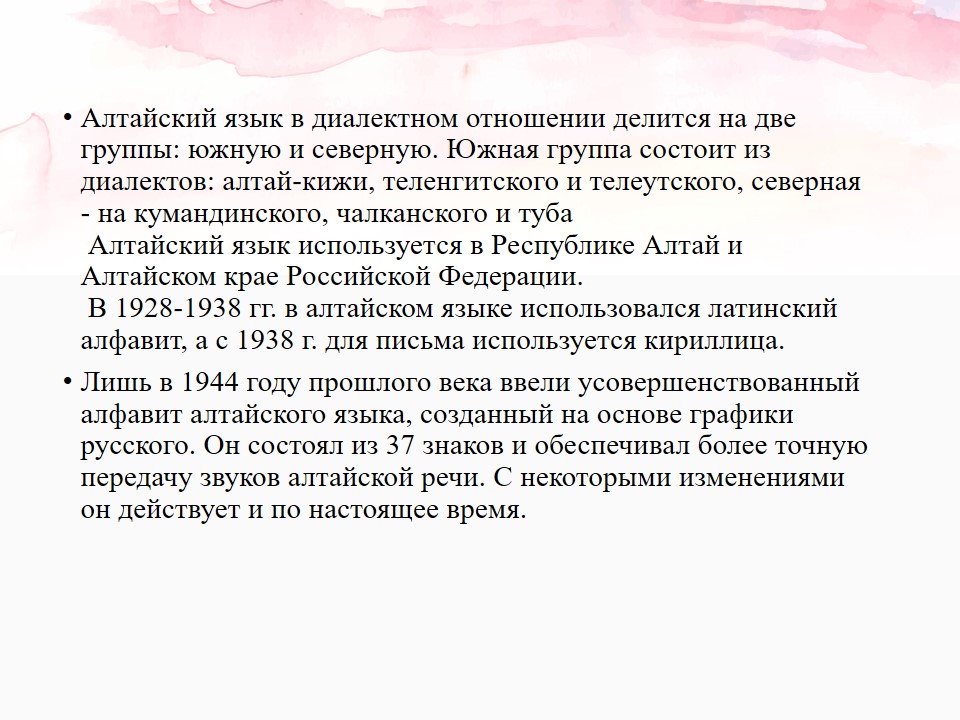 • Алтайский язык в диалектном отношении делится на две группы: южную и северную. Южная группа состоит из диалектов: алтай-кижи, теленгитского и телеутского, северная - на кумандинского, чалканского и туба

Алтайский язык используется в Республике Алтай и Алтайском крае Российской Федерации.

В 1928-1938 гг. в алтайском языке использовался латинский алфавит, а с 1938 г. для письма используется кириллица.

• Лишь в 1944 году прошлого века ввели усовершенствованный алфавит алтайского языка, созданный на основе графики русского. Он состоял из 37 знаков и обеспечивал более точную передачу звуков алтайской речи. С некоторыми изменениями он действует и по настоящее время.